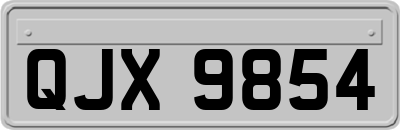 QJX 9854